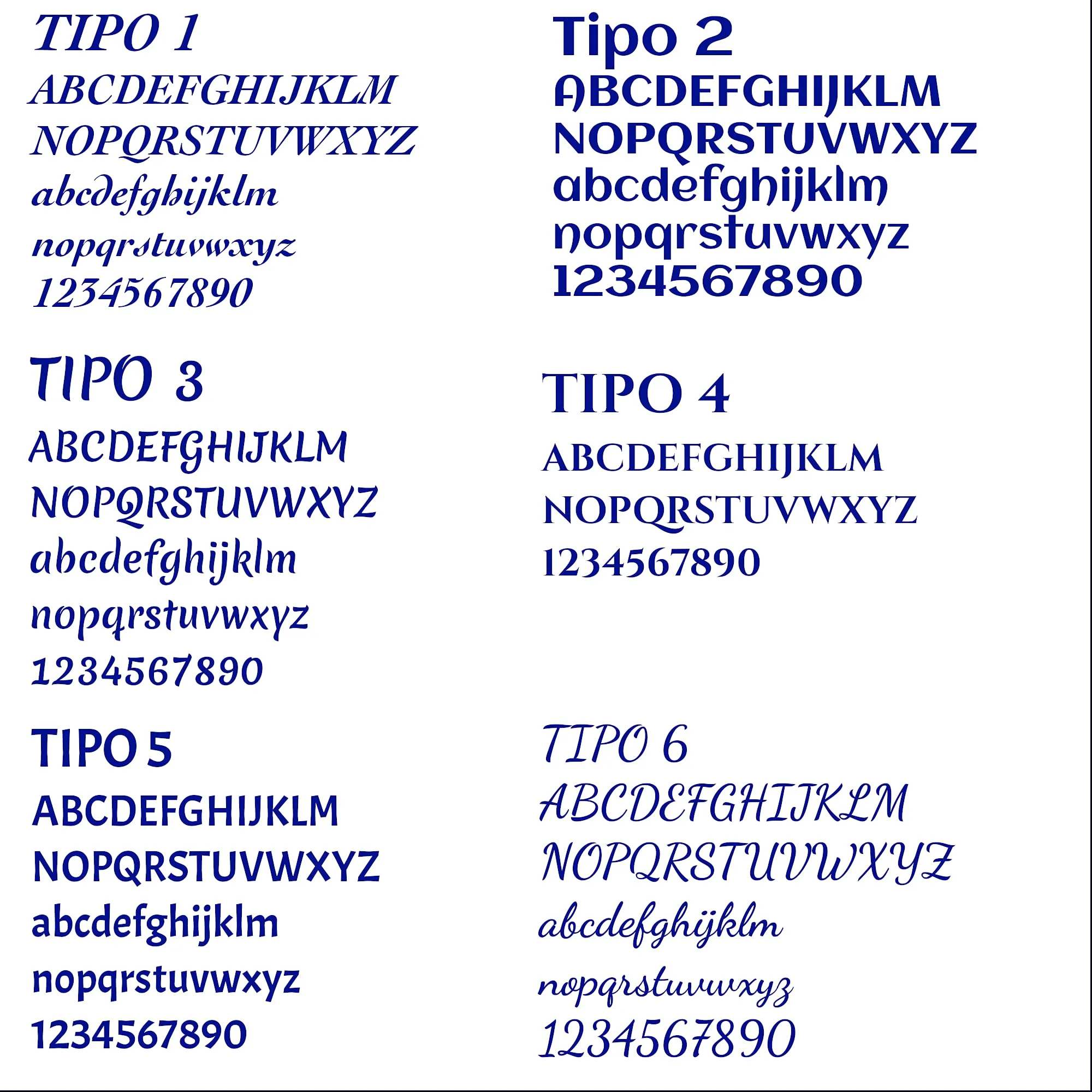 TIPO 1
ABCDEFGHIJKLM
NOPQRSTUVWXYZ
abcdefghijklm
nopqrstuvwxyz
1234567890

Tipo 2
ABCDEFGHIJKLM
NOPQRSTUVWXYZ
abcdefghijklm
nopqrstuvwxyz
1234567890

TIPO 3
ABCDEFGHIJKLM
NOPQRSTUVWXYZ
abcdefghijklm
nopqrstuvwxyz
1234567890

TIPO 4
ABCDEFGHIJKLM
NOPQRSTUVWXYZ
1234567890

TIPO 5
ABCDEFGHIJKLM
NOPQRSTUVWXYZ
abcdefghijklm
nopqrstuvwxyz
1234567890

TIPO 6
ABCDEFGHIJKLM
NOPQRSTUVWXYZ
abcdefghijklm
nopqrstuvwxyz
1234567890